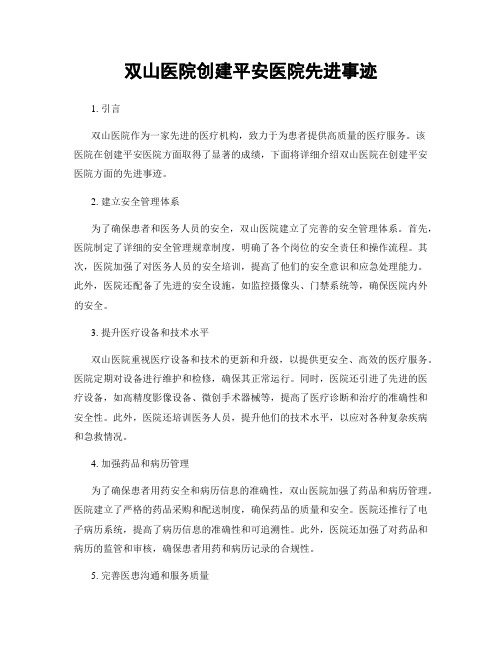 双山医院创建平安医院先进事迹

1. 引言

双山医院作为一家先进的医疗机构，致力于为患者提供高质量的医疗服务。该医院在创建平安医院方面取得了显著的成绩，下面将详细介绍双山医院在创建平安医院方面的先进事迹。

2. 建立安全管理体系

为了确保患者和医务人员的安全，双山医院建立了完善的安全管理体系。首先，医院制定了详细的安全管理规章制度，明确了各个岗位的安全责任和操作流程。其次，医院加强了对医务人员的安全培训，提高了他们的安全意识和应急处理能力。此外，医院还配备了先进的安全设施，如监控摄像头、门禁系统等，确保医院内外的安全。

3. 提升医疗设备和技术水平

双山医院重视医疗设备和技术的更新和升级，以提供更安全、高效的医疗服务。医院定期对设备进行维护和检修，确保其正常运行。同时，医院还引进了先进的医疗设备，如高精度影像设备、微创手术器械等，提高了医疗诊断和治疗的准确性和安全性。此外，医院还培训医务人员，提升他们的技术水平，以应对各种复杂疾病和急救情况。

4. 加强药品和病历管理

为了确保患者用药安全和病历信息的准确性，双山医院加强了药品和病历管理。医院建立了严格的药品采购和配送制度，确保药品的质量和安全。医院还推行了电子病历系统，提高了病历信息的准确性和可追溯性。此外，医院还加强了对药品和病历的监管和审核，确保患者用药和病历记录的合规性。

5. 完善医患沟通和服务质量